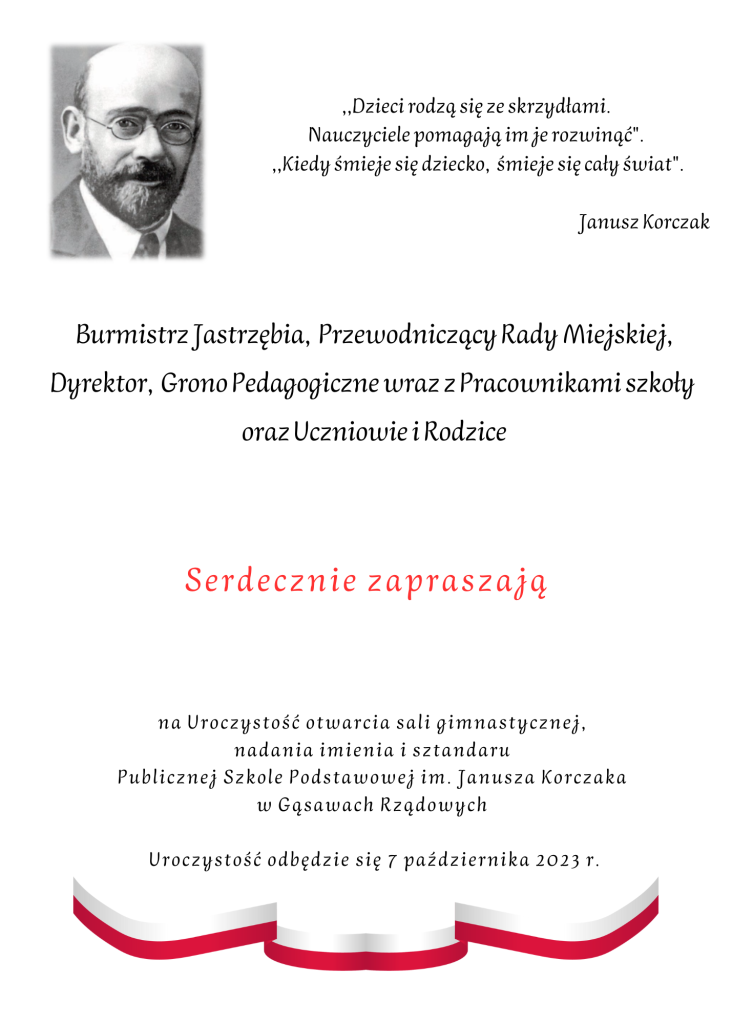 ,,Dzieci rodzą się ze skrzydłami.
Nauczyciele pomagają im je rozwinąć".
,,Kiedy śmieje się dziecko, śmieje się cały świat".

Janusz Korczak

Burmistrz Jastrzębia, Przewodniczący Rady Miejskiej, Dyrektor, Grono Pedagogiczne wraz z Pracownikami szkoły oraz Uczniowie i Rodzice

Serdecznie zapraszają

na Uroczystość otwarcia sali gimnastycznej, nadania imienia i sztandaru Publicznej Szkole Podstawowej im. Janusza Korczaka w Gąsawach Rządowych

Uroczystość odbędzie się 7 października 2023 r.